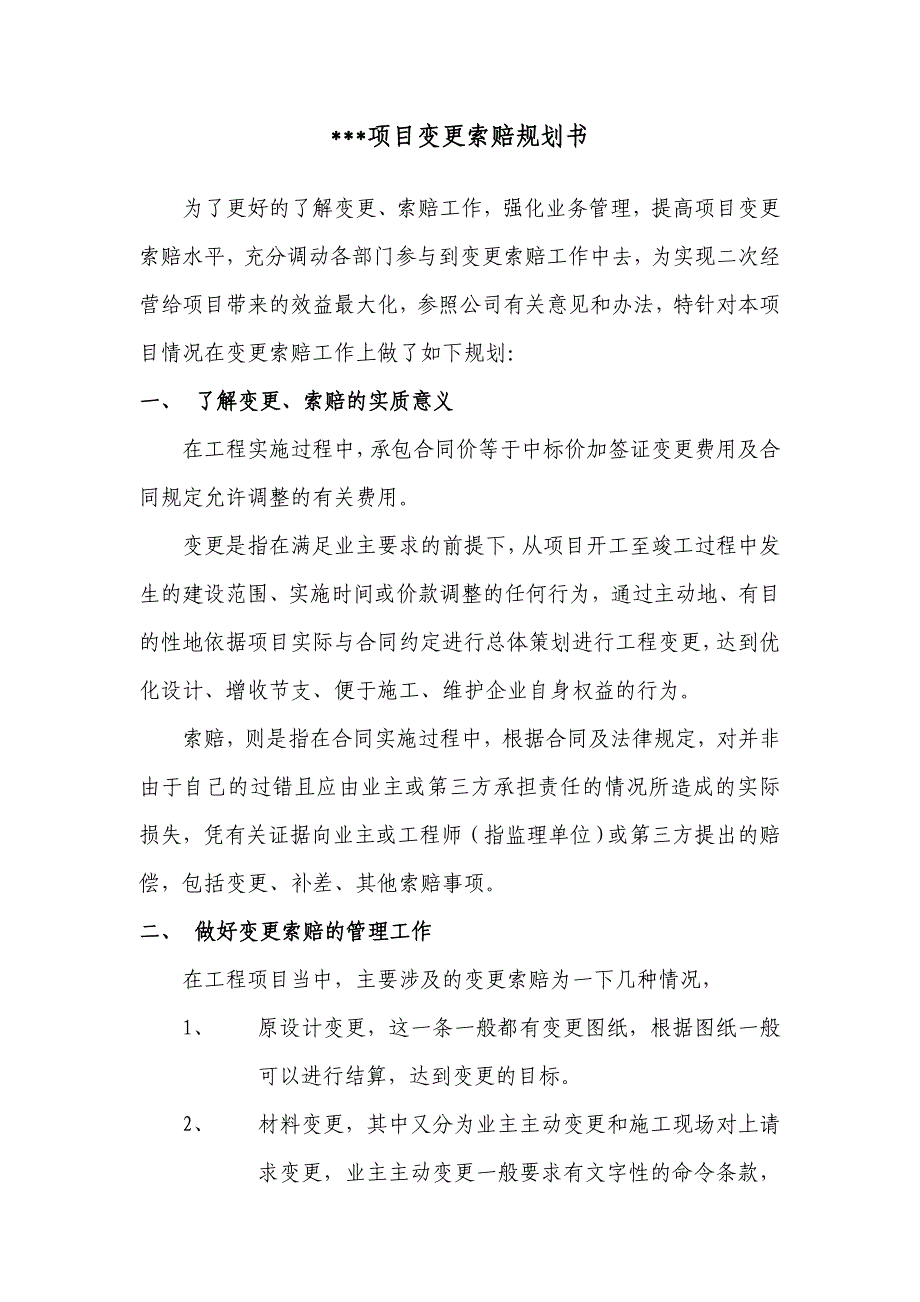 ***项目变更索赔规划书

为了更好的了解变更、索赔工作，强化业务管理，提高项目变更索赔水平，充分调动各部门参与到变更索赔工作中去，为实现二次经营给项目带来的效益最大化，参照公司有关意见和办法，特针对本项目情况在变更索赔工作上做了如下规划：

一、 了解变更、索赔的实质意义

在工程实施过程中，承包合同价等于中标价加签证变更费用及合同规定允许调整的有关费用。

变更是指在满足业主要求的前提下，从项目开工至竣工过程中发生的建设范围、实施时间或价款调整的任何行为，通过主动地、有目的性地依据项目实际与合同约定进行总体策划进行工程变更，达到优化设计、增收节支、便于施工、维护企业自身权益的行为。

索赔，则是指在合同实施过程中，根据合同及法律规定，对并非由于自己的过错且应由业主或第三方承担责任的情况所造成的实际损失，凭有关证据向业主或工程师（指监理单位）或第三方提出的赔偿，包括变更、补差、其他索赔事项。

二、 做好变更索赔的管理工作

在工程项目当中，主要涉及的变更索赔为一下几种情况，

1、 原设计变更，这一条一般都有变更图纸，根据图纸一般可以进行结算，达到变更的目标。

2、 材料变更，其中又分为业主主动变更和施工现场对上请求变更，业主主动变更一般要求有文字性的命令条款，